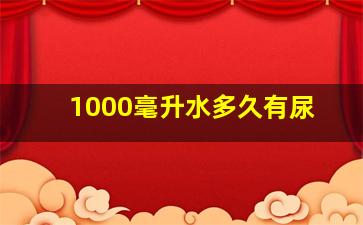 1000毫升水多久有尿